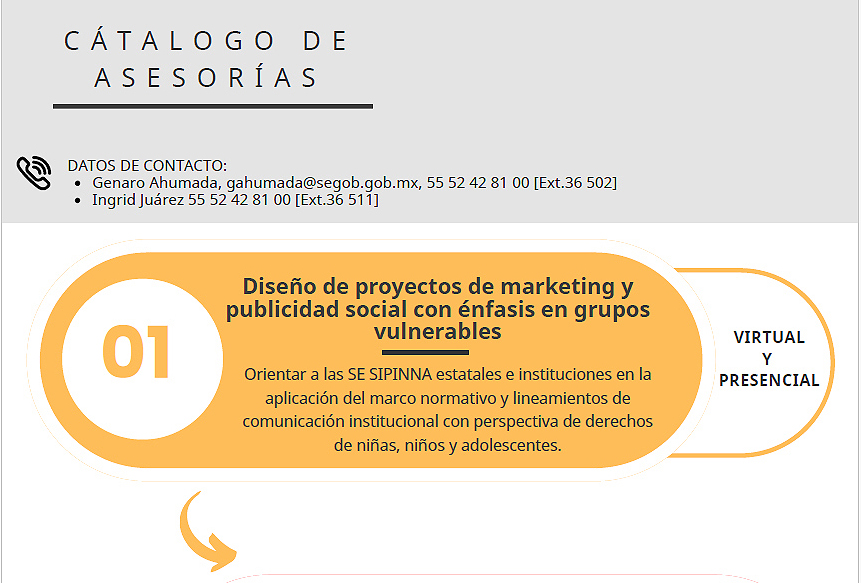 CÁTALOGO DE ASESORÍAS

DATOS DE CONTACTO:
- Genaro Ahumada, gahumada@segob.gob.mx, 55 52 42 81 00 [Ext.36 502]
- Ingrid Juárez 55 52 42 81 00 [Ext.36 511]

01

Diseño de proyectos de marketing y publicidad social con énfasis en grupos vulnerables

Orientar a las SE SIPINNA estatales e instituciones en la aplicación del marco normativo y lineamientos de comunicación institucional con perspectiva de derechos de niñas, niños y adolescentes.

VIRTUAL Y PRESENCIAL